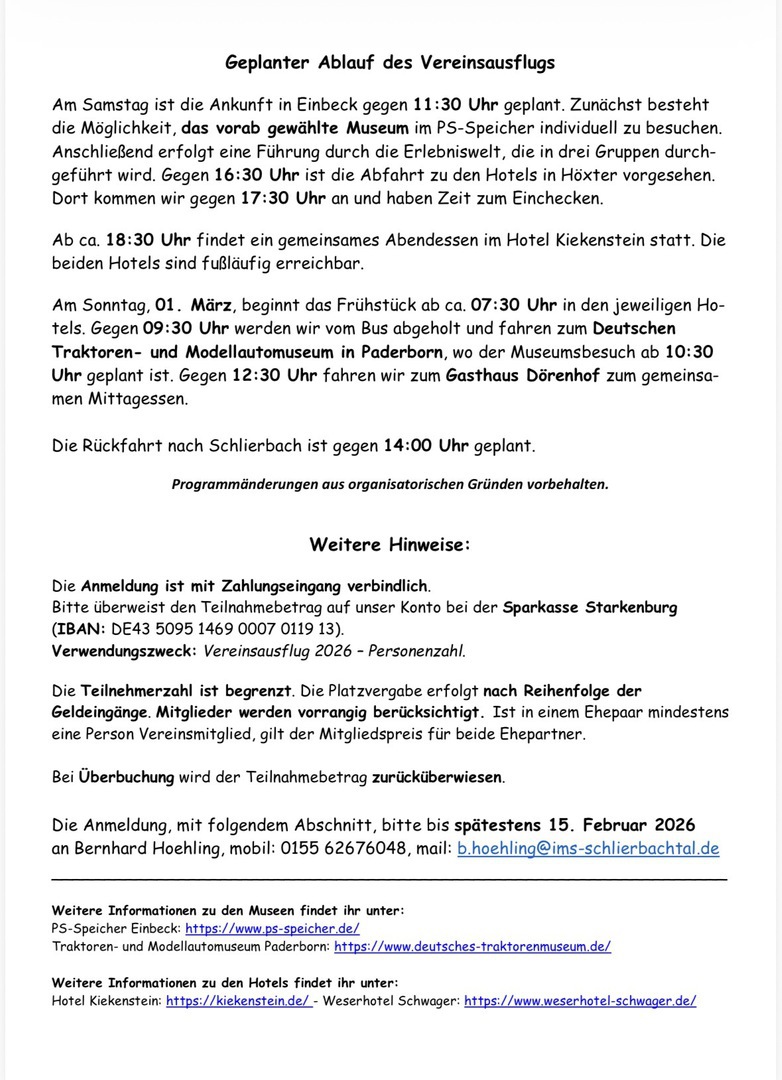 Geplanter Ablauf des Vereinsausflugs

Am Samstag ist die Ankunft in Einbeck gegen 11:30 Uhr geplant. Zunächst besteht die Möglichkeit, das vorab gewählte Museum im PS-Speicher individuell zu besuchen. Anschließend erfolgt eine Führung durch die Erlebniswelt, die in drei Gruppen durchgeführt wird. Gegen 16:30 Uhr ist die Abfahrt zu den Hotels in Höxter vorgesehen. Dort kommen wir gegen 17:30 Uhr an und haben Zeit zum Einchecken.

Ab ca. 18:30 Uhr findet ein gemeinsames Abendessen im Hotel Kiekenstein statt. Die beiden Hotels sind fußläufig erreichbar.

Am Sonntag, 01. März, beginnt das Frühstück ab ca. 07:30 Uhr in den jeweiligen Hotels. Gegen 09:30 Uhr werden wir vom Bus abgeholt und fahren zum Deutschen Traktoren- und Modellautomuseum in Paderborn, wo der Museumsbesuch ab 10:30 Uhr geplant ist. Gegen 12:30 Uhr fahren wir zum Gasthaus Dörenhof zum gemeinsamen Mittagessen.

Die Rückfahrt nach Schlierbach ist gegen 14:00 Uhr geplant.

Programmänderungen aus organisatorischen Gründen vorbehalten.

Weitere Hinweise:

Die Anmeldung ist mit Zahlungseingang verbindlich.
Bitte überweist den Teilnahmebetrag auf unser Konto bei der Sparkasse Starkenburg (IBAN: DE43 5095 1469 0007 0119 13).
Verwendungszweck: Vereinsausflug 2026 – Personenzahl.

Die Teilnehmerzahl ist begrenzt. Die Platzvergabe erfolgt nach Reihenfolge der Geldeingänge. Mitglieder werden vorrangig berücksichtigt. Ist in einem Ehepaar mindestens eine Person Vereinsmitglied, gilt der Mitgliedspreis für beide Ehepartner.

Bei Überbuchung wird der Teilnahmebetrag zurücküberwiesen.

Die Anmeldung, mit folgendem Abschnitt, bitte bis spätestens 15. Februar 2026 an Bernhard Hoehling, mobil: 0155 62676048, mail: b.hoehling@ims-schlierbachtal.de

Weitere Informationen zu den Museen findet ihr unter:
PS-Speicher Einbeck: https://www.ps-speicher.de/
Traktoren- und Modellautomuseum Paderborn: https://www.deutsches-traktorenmuseum.de/

Weitere Informationen zu den Hotels findet ihr unter:
Hotel Kiekenstein: https://kiekenstein.de/ - Weserhotel Schwager: https://www.weserhotel-schwager.de/